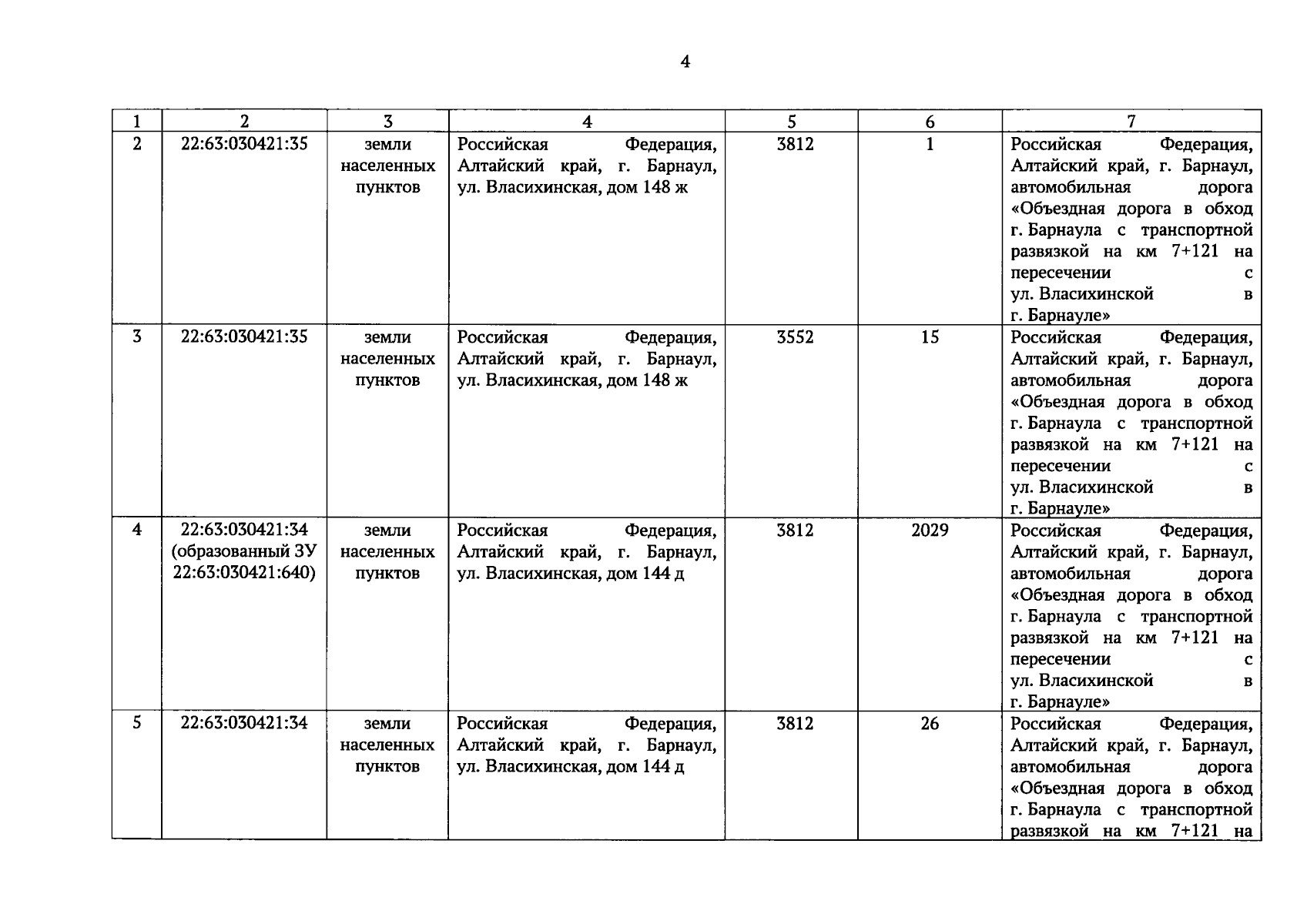 4

| 1 | 2 | 3 | 4 | 5 | 6 | 7 |
|---|---|---|---|---|---|---|
| 2 | 22:63:030421:35 | земли населенных пунктов | Российская Федерация, Алтайский край, г. Барнаул, ул. Власихинская, дом 148 ж | 3812 | 1 | Российская Федерация, Алтайский край, г. Барнаул, автомобильная дорога «Объездная дорога в обход г. Барнаула с транспортной развязкой на км 7+121 на пересечении с ул. Власихинской в г. Барнауле» |
| 3 | 22:63:030421:35 | земли населенных пунктов | Российская Федерация, Алтайский край, г. Барнаул, ул. Власихинская, дом 148 ж | 3552 | 15 | Российская Федерация, Алтайский край, г. Барнаул, автомобильная дорога «Объездная дорога в обход г. Барнаула с транспортной развязкой на км 7+121 на пересечении с ул. Власихинской в г. Барнауле» |
| 4 | 22:63:030421:34 (образованный ЗУ 22:63:030421:640) | земли населенных пунктов | Российская Федерация, Алтайский край, г. Барнаул, ул. Власихинская, дом 144 д | 3812 | 2029 | Российская Федерация, Алтайский край, г. Барнаул, автомобильная дорога «Объездная дорога в обход г. Барнаула с транспортной развязкой на км 7+121 на пересечении с ул. Власихинской в г. Барнауле» |
| 5 | 22:63:030421:34 | земли населенных пунктов | Российская Федерация, Алтайский край, г. Барнаул, ул. Власихинская, дом 144 д | 3812 | 26 | Российская Федерация, Алтайский край, г. Барнаул, автомобильная дорога «Объездная дорога в обход г. Барнаула с транспортной развязкой на км 7+121 на |